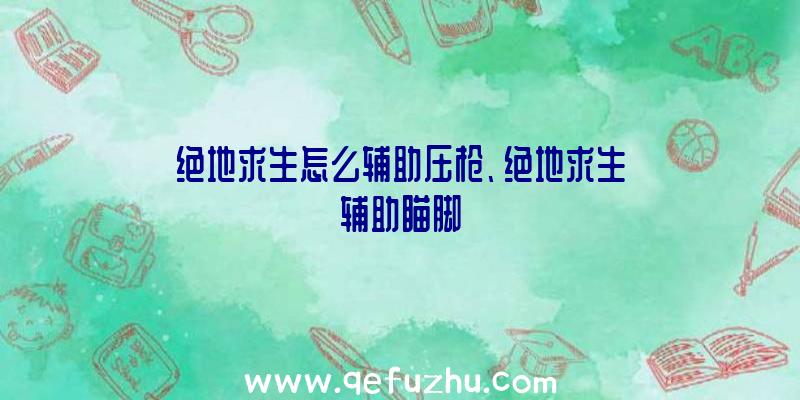 绝地求生怎么辅助压枪、绝地求生辅助瞄脚

ABC

www.qefuzhu.com